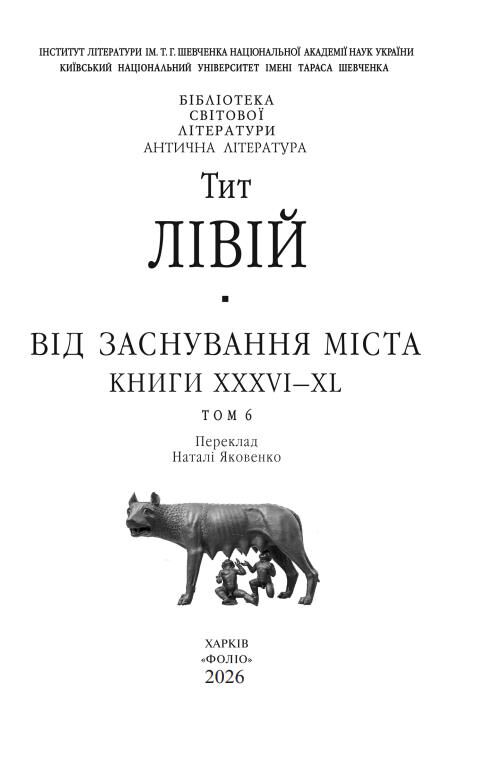 ІНСТИТУТ ЛІТЕРАТУРИ ІМ. Т. Г. ШЕВЧЕНКА НАЦІОНАЛЬНОЇ АКАДЕМІЇ НАУК УКРАЇНИ
КИЇВСЬКИЙ НАЦІОНАЛЬНИЙ УНІВЕРСИТЕТ ІМЕНІ ТАРАСА ШЕВЧЕНКА

БІБЛІОТЕКА
СВІТОВОЇ
ЛІТЕРАТУРИ
АНТИЧНА ЛІТЕРАТУРА

Тит
ЛІВІЙ

ВІД ЗАСНУВАННЯ МІСТА
КНИГИ XXXVI–XL

ТОМ 6

Переклад
Наталі Яковенко

ХАРКІВ
«ФОЛІО»
2026